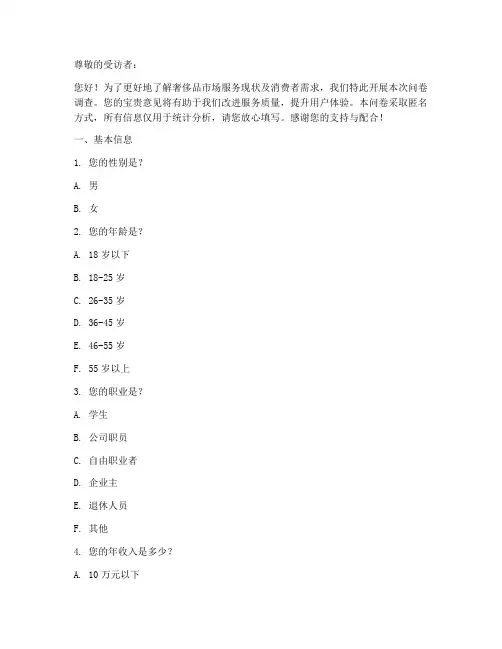 尊敬的受访者：

您好！为了更好地了解奢侈品市场服务现状及消费者需求，我们特此开展本次问卷调查。您的宝贵意见将有助于我们改进服务质量，提升用户体验。本问卷采取匿名方式，所有信息仅用于统计分析，请您放心填写。感谢您的支持与配合！

一、基本信息

1. 您的性别是？

A. 男

B. 女

2. 您的年龄是？

A. 18 岁以下

B. 18-25 岁

C. 26-35 岁

D. 36-45 岁

E. 46-55 岁

F. 55 岁以上

3. 您的职业是？

A. 学生

B. 公司职员

C. 自由职业者

D. 企业主

E. 退休人员

F. 其他

4. 您的年收入是多少？

A. 10 万元以下